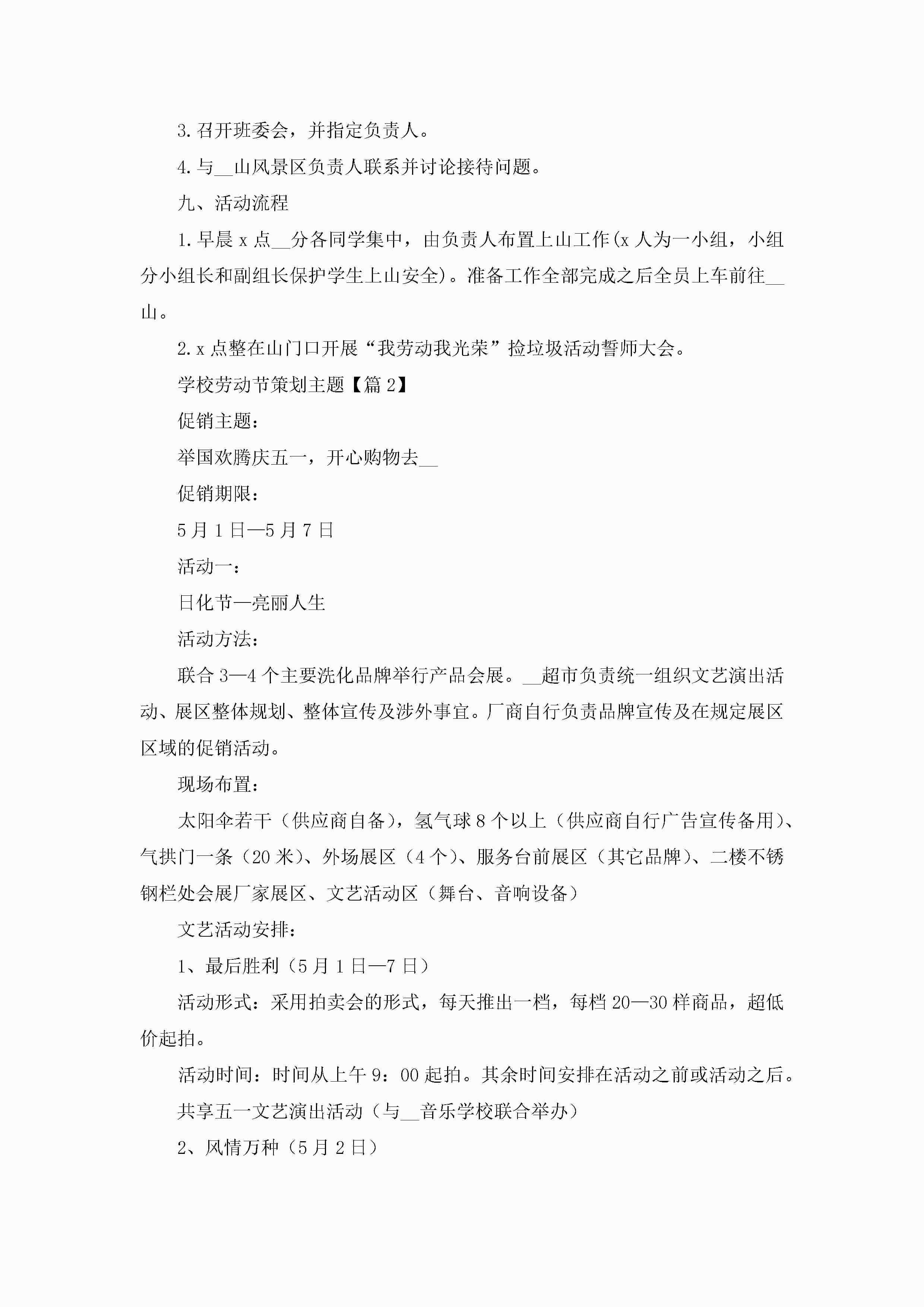 3.召开班委会，并指定负责人。

4.与__山风景区负责人联系并讨论接待问题。

九、活动流程

1.早晨 x 点__分各同学集中，由负责人布置上山工作(x 人为一小组，小组分小组长和副组长保护学生上山安全)。准备工作全部完成之后全员上车前往__山。

2.x 点整在山门口开展“我劳动我光荣”捡垃圾活动誓师大会。

学校劳动节策划主题【篇 2】

促销主题：

举国欢腾庆五一，开心购物去__

促销期限：

5 月 1 日—5 月 7 日

活动一：

日化节—亮丽人生

活动方法：

联合 3—4 个主要洗化品牌举行产品会展。__超市负责统一组织文艺演出活动、展区整体规划、整体宣传及涉外事宜。厂商自行负责品牌宣传及在规定展区区域的促销活动。

现场布置：

太阳伞若干（供应商自备），氢气球 8 个以上（供应商自行广告宣传备用）、气拱门一条（20 米）、外场展区（4 个）、服务台前展区（其它品牌）、二楼不锈钢栏处会展厂家展区、文艺活动区（舞台、音响设备）

文艺活动安排：

1、最后胜利（5 月 1 日—7 日）

活动形式：采用拍卖会的形式，每天推出一档，每档 20—30 样商品，超低价起拍。

活动时间：时间从上午 9：00 起拍。其余时间安排在活动之前或活动之后。

共享五一文艺演出活动（与__音乐学校联合举办）

2、风情万种（5 月 2 日）